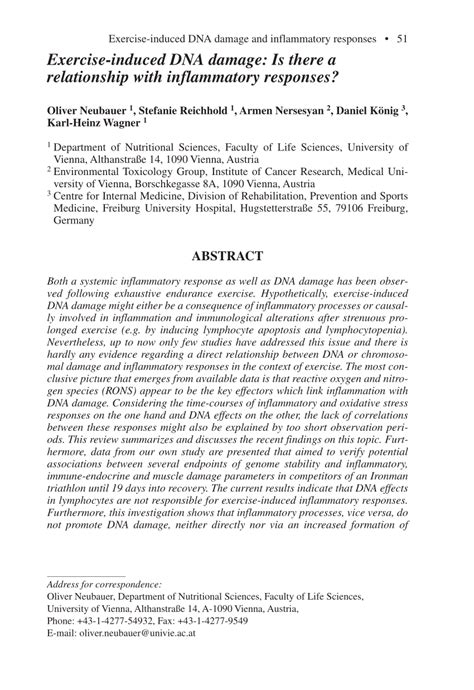 Exercise-induced DNA damage and inflammatory responses • 51

Exercise-induced DNA damage: Is there a relationship with inflammatory responses?

Oliver Neubauer $^1$, Stefanie Reichhold $^1$, Armen Nersesyan $^2$, Daniel König $^3$, Karl-Heinz Wagner $^1$

$^1$ Department of Nutritional Sciences, Faculty of Life Sciences, University of Vienna, Althanstraße 14, 1090 Vienna, Austria
$^2$ Environmental Toxicology Group, Institute of Cancer Research, Medical University of Vienna, Borschkegasse 8A, 1090 Vienna, Austria
$^3$ Centre for Internal Medicine, Division of Rehabilitation, Prevention and Sports Medicine, Freiburg University Hospital, Hugstetterstraße 55, 79106 Freiburg, Germany

ABSTRACT

Both a systemic inflammatory response as well as DNA damage has been observed following exhaustive endurance exercise. Hypothetically, exercise-induced DNA damage might either be a consequence of inflammatory processes or causally involved in inflammation and immunological alterations after strenuous prolonged exercise (e.g. by inducing lymphocyte apoptosis and lymphocytopenia). Nevertheless, up to now only few studies have addressed this issue and there is hardly any evidence regarding a direct relationship between DNA or chromosomal damage and inflammatory responses in the context of exercise. The most conclusive picture that emerges from available data is that reactive oxygen and nitrogen species (RONS) appear to be the key effectors which link inflammation with DNA damage. Considering the time-courses of inflammatory and oxidative stress responses on the one hand and DNA effects on the other, the lack of correlations between these responses might also be explained by too short observation periods. This review summarizes and discusses the recent findings on this topic. Furthermore, data from our own study are presented that aimed to verify potential associations between several endpoints of genome stability and inflammatory, immune-endocrine and muscle damage parameters in competitors of an Ironman triathlon until 19 days into recovery. The current results indicate that DNA effects in lymphocytes are not responsible for exercise-induced inflammatory responses. Furthermore, this investigation shows that inflammatory processes, vice versa, do not promote DNA damage, neither directly nor via an increased formation of

Address for correspondence:
Oliver Neubauer, Department of Nutritional Sciences, Faculty of Life Sciences, University of Vienna, Althanstraße 14, A-1090 Vienna, Austria,
Phone: +43-1-4277-54932, Fax: +43-1-4277-9549
E-mail: oliver.neubauer@univie.ac.at